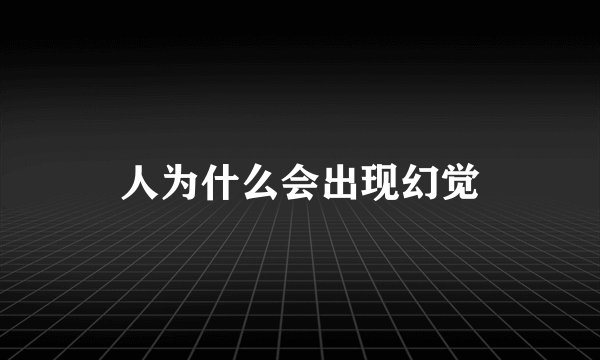 人为什么会出现幻觉